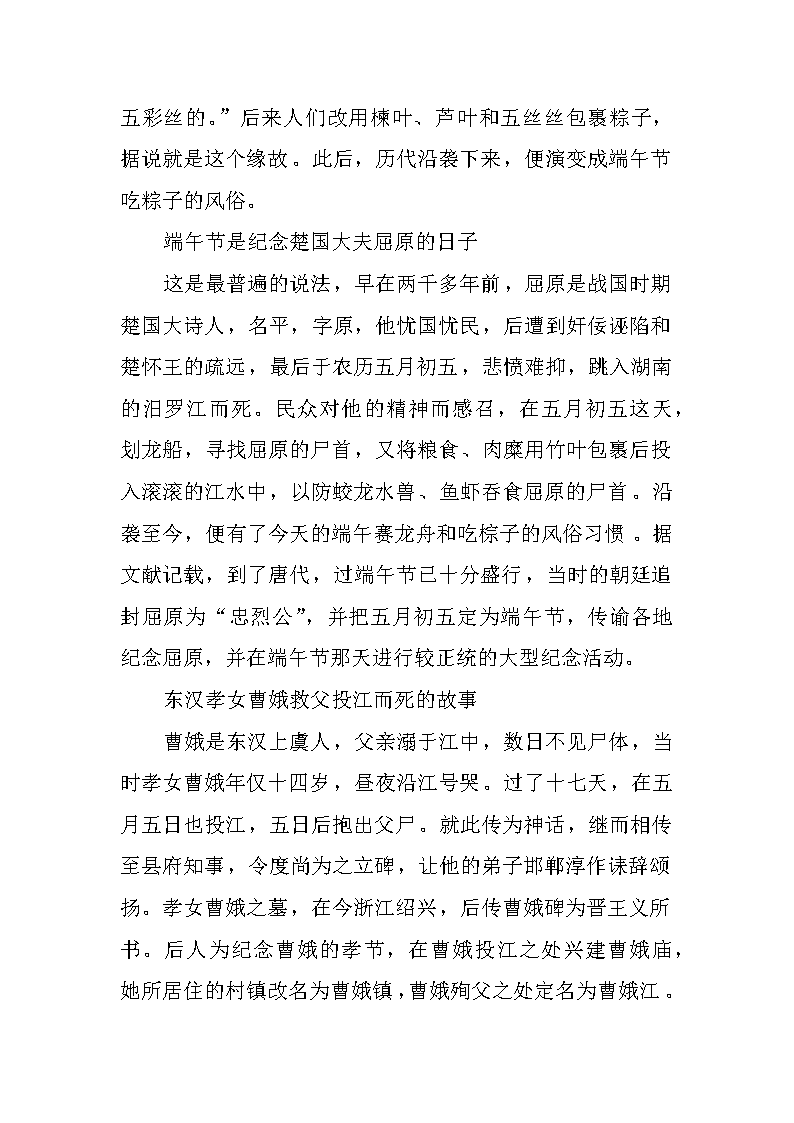 五彩丝的。”后来人们改用楝叶、芦叶和五丝丝包裹粽子，据说就是这个缘故。此后，历代沿袭下来，便演变成端午节吃粽子的风俗。

端午节是纪念楚国大夫屈原的日子

这是最普遍的说法，早在两千多年前，屈原是战国时期楚国大诗人，名平，字原，他忧国忧民，后遭到奸佞诬陷和楚怀王的疏远，最后于农历五月初五，悲愤难抑，跳入湖南的汨罗江而死。民众对他的精神而感召，在五月初五这天，划龙船，寻找屈原的尸首，又将粮食、肉糜用竹叶包裹后投入滚滚的江水中，以防蛟龙水兽、鱼虾吞食屈原的尸首。沿袭至今，便有了今天的端午赛龙舟和吃粽子的风俗习惯。据文献记载，到了唐代，过端午节已十分盛行，当时的朝廷追封屈原为“忠烈公”，并把五月初五定为端午节，传谕各地纪念屈原，并在端午节那天进行较正统的大型纪念活动。

东汉孝女曹娥救父投江而死的故事

曹娥是东汉上虞人，父亲溺于江中，数日不见尸体，当时孝女曹娥年仅十四岁，昼夜沿江号哭。过了十七天，在五月五日也投江，五日后抱出父尸。就此传为神话，继而相传至县府知事，令度尚为之立碑，让他的弟子邯郸淳作诔辞颂扬。孝女曹娥之墓，在今浙江绍兴，后传曹娥碑为晋王义所书。后人为纪念曹娥的孝节，在曹娥投江之处兴建曹娥庙，她所居住的村镇改名为曹娥镇，曹娥殉父之处定名为曹娥江。